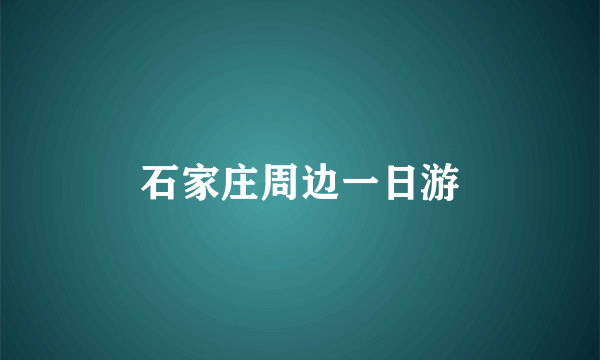 石家庄周边一日游